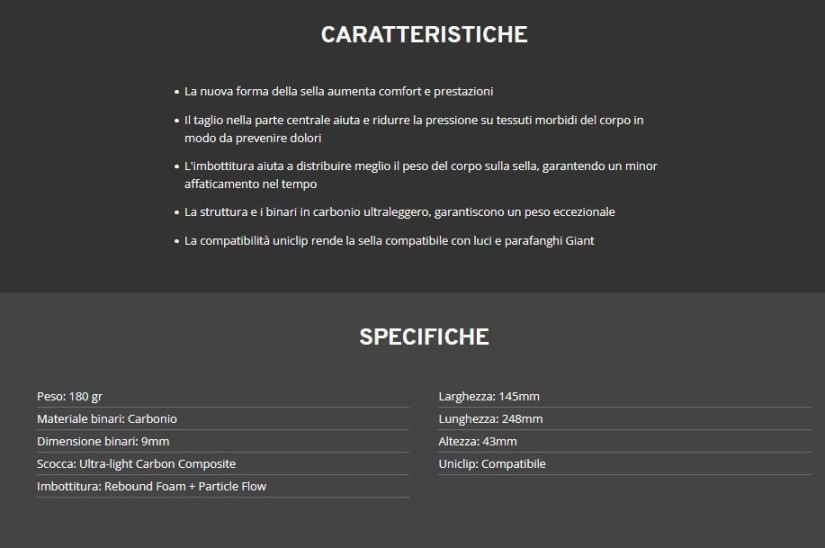 CARATTERISTICHE

• La nuova forma della sella aumenta comfort e prestazioni

• Il taglio nella parte centrale aiuta e ridurre la pressione su tessuti morbidi del corpo in modo da prevenire dolori

• L'imbottitura aiuta a distribuire meglio il peso del corpo sulla sella, garantendo un minor affaticamento nel tempo

• La struttura e i binari in carbonio ultraleggero, garantiscono un peso eccezionale

• La compatibilità uniclip rende la sella compatibile con luci e parafanghi Giant

SPECIFICHE

Peso: 180 gr
Materiale binari: Carbonio
Dimensione binari: 9mm
Scocca: Ultra-light Carbon Composite
Imbottitura: Rebound Foam + Particle Flow

Larghezza: 145mm
Lunghezza: 248mm
Altezza: 43mm
Uniclip: Compatibile